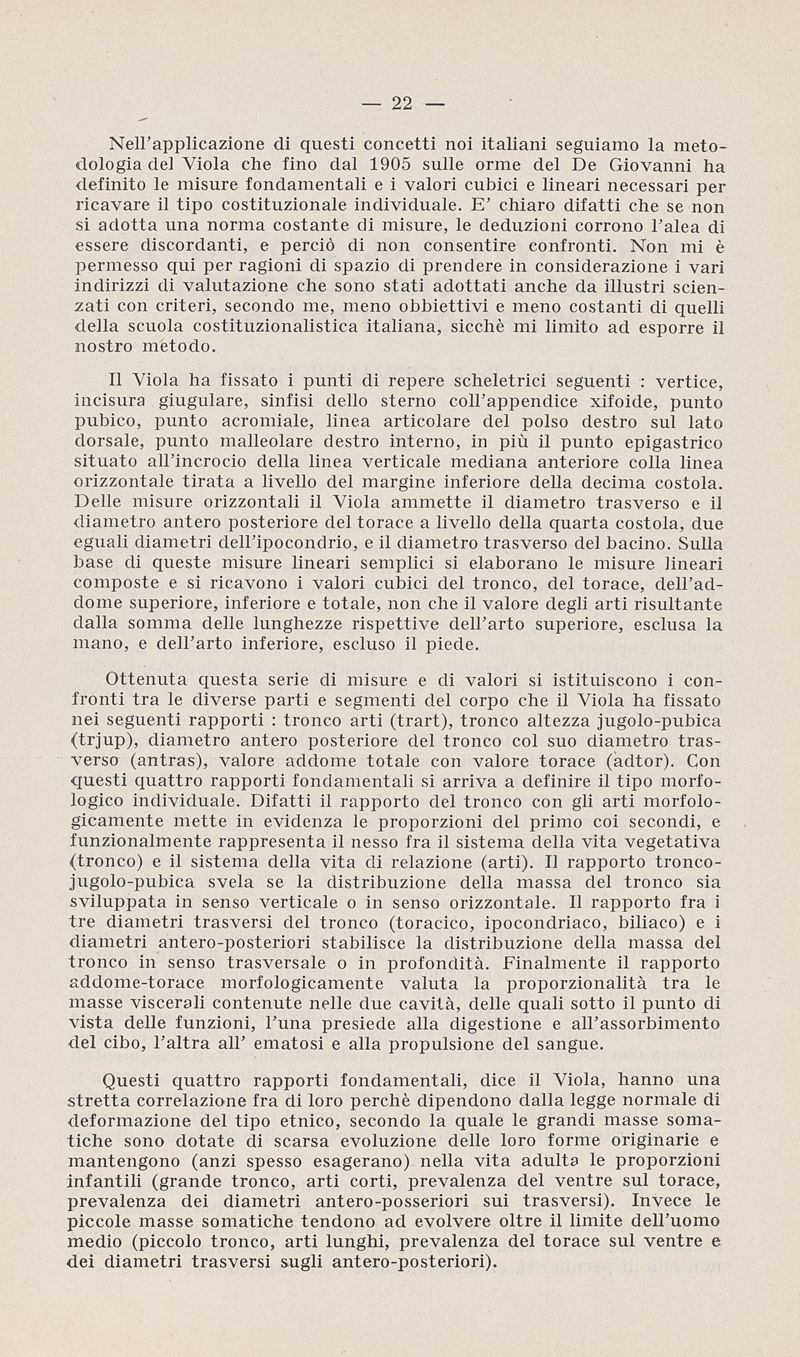 — 22 —

Nell'applicazione di questi concetti noi italiani seguiamo la metodologia del Viola che fino dal 1905 sulle orme del De Giovanni ha definito le misure fondamentali e i valori cubici e lineari necessari per ricavare il tipo costituzionale individuale. E' chiaro difatti che se non si adotta una norma costante di misure, le deduzioni corrono l'alea di essere discordanti, e perciò di non consentire confronti. Non mi è permesso qui per ragioni di spazio di prendere in considerazione i vari indirizzi di valutazione che sono stati adottati anche da illustri scienzati con criteri, secondo me, meno obbiettivi e meno costanti di quelli della scuola costituzionalistica italiana, sicchè mi limito ad esporre il nostro metodo.

Il Viola ha fissato i punti di repere scheletrici seguenti : vertice, incisura giugulare, sinfisi dello sterno coll'appendice xifoide, punto pubico, punto acromiale, linea articolare del polso destro sul lato dorsale, punto malleolare destro interno, in più il punto epigastrico situato all'incrocio della linea verticale mediana anteriore colla linea orizzontale tirata a livello del margine inferiore della decima costola. Delle misure orizzontali il Viola ammette il diametro trasverso e il diametro antero posteriore del torace a livello della quarta costola, due eguali diametri dell'ipocondrio, e il diametro trasverso del bacino. Sulla base di queste misure lineari semplici si elaborano le misure lineari composte e si ricavono i valori cubici del tronco, del torace, dell'addome superiore, inferiore e totale, non che il valore degli arti risultante dalla somma delle lunghezze rispettive dell'arto superiore, esclusa la mano, e dell'arto inferiore, escluso il piede.

Ottenuta questa serie di misure e di valori si istituiscono i confronti tra le diverse parti e segmenti del corpo che il Viola ha fissato nei seguenti rapporti : tronco arti (trart), tronco altezza jugolo-pubica (trjup), diametro antero posteriore del tronco col suo diametro trasverso (antras), valore addome totale con valore torace (adtor). Con questi quattro rapporti fondamentali si arriva a definire il tipo morfologico individuale. Difatti il rapporto del tronco con gli arti morfologicamente mette in evidenza le proporzioni del primo coi secondi, e funzionalmente rappresenta il nesso fra il sistema della vita vegetativa (tronco) e il sistema della vita di relazione (arti). Il rapporto tronco-jugolo-pubica svela se la distribuzione della massa del tronco sia sviluppata in senso verticale o in senso orizzontale. Il rapporto fra i tre diametri trasversi del tronco (toracico, ipocondriaco, biliaco) e i diametri antero-posteriori stabilisce la distribuzione della massa del tronco in senso trasversale o in profondità. Finalmente il rapporto addome-torace morfologicamente valuta la proporzionalità tra le masse viscerali contenute nelle due cavità, delle quali sotto il punto di vista delle funzioni, l'una presiede alla digestione e all'assorbimento del cibo, l'altra all' ematosi e alla propulsione del sangue.

Questi quattro rapporti fondamentali, dice il Viola, hanno una stretta correlazione fra di loro perchè dipendono dalla legge normale di deformazione del tipo etnico, secondo la quale le grandi masse somatiche sono dotate di scarsa evoluzione delle loro forme originarie e mantengono (anzi spesso esagerano) nella vita adulta le proporzioni infantili (grande tronco, arti corti, prevalenza del ventre sul torace, prevalenza dei diametri antero-posseriori sui trasversi). Invece le piccole masse somatiche tendono ad evolvere oltre il limite dell'uomo medio (piccolo tronco, arti lunghi, prevalenza del torace sul ventre e dei diametri trasversi sugli antero-posteriori).